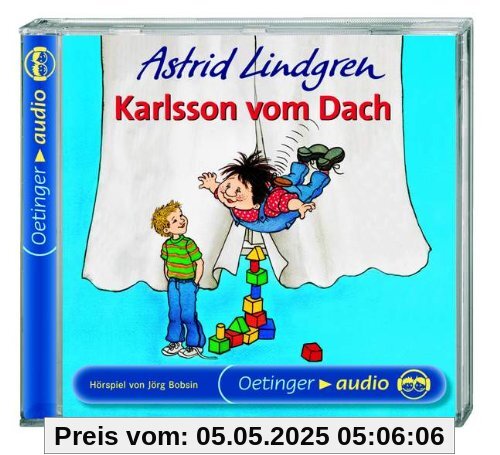 Oetinger ▸ audio

Astrid Lindgren
Karlsson vom Dach

Hörspiel von Jörg Bobsin

Oetinger ▸ audio

Preis vom: 05.05.2025 05:06:06